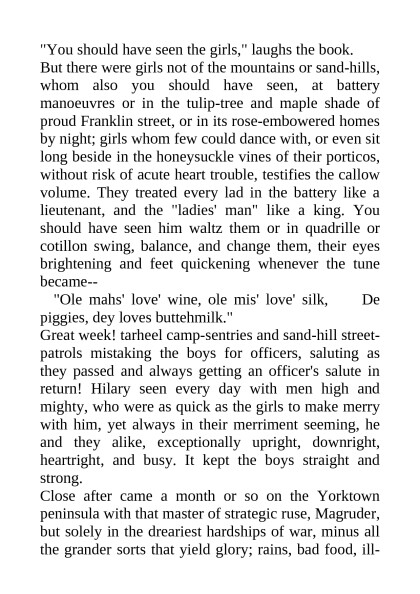 "You should have seen the girls," laughs the book.
But there were girls not of the mountains or sand-hills, whom also you should have seen, at battery manoeuvres or in the tulip-tree and maple shade of proud Franklin street, or in its rose-embowered homes by night; girls whom few could dance with, or even sit long beside in the honeysuckle vines of their porticos, without risk of acute heart trouble, testifies the callow volume. They treated every lad in the battery like a lieutenant, and the "ladies' man" like a king. You should have seen him waltz them or in quadrille or cotillon swing, balance, and change them, their eyes brightening and feet quickening whenever the tune became--
"Ole mahs' love' wine, ole mis' love' silk, De piggies, dey loves buttehmilk."
Great week! tarheel camp-sentries and sand-hill street-patrols mistaking the boys for officers, saluting as they passed and always getting an officer's salute in return! Hilary seen every day with men high and mighty, who were as quick as the girls to make merry with him, yet always in their merriment seeming, he and they alike, exceptionally upright, downright, heartright, and busy. It kept the boys straight and strong.
Close after came a month or so on the Yorktown peninsula with that master of strategic ruse, Magruder, but solely in the dreariest hardships of war, minus all the grander sorts that yield glory; rains, bad food, ill-